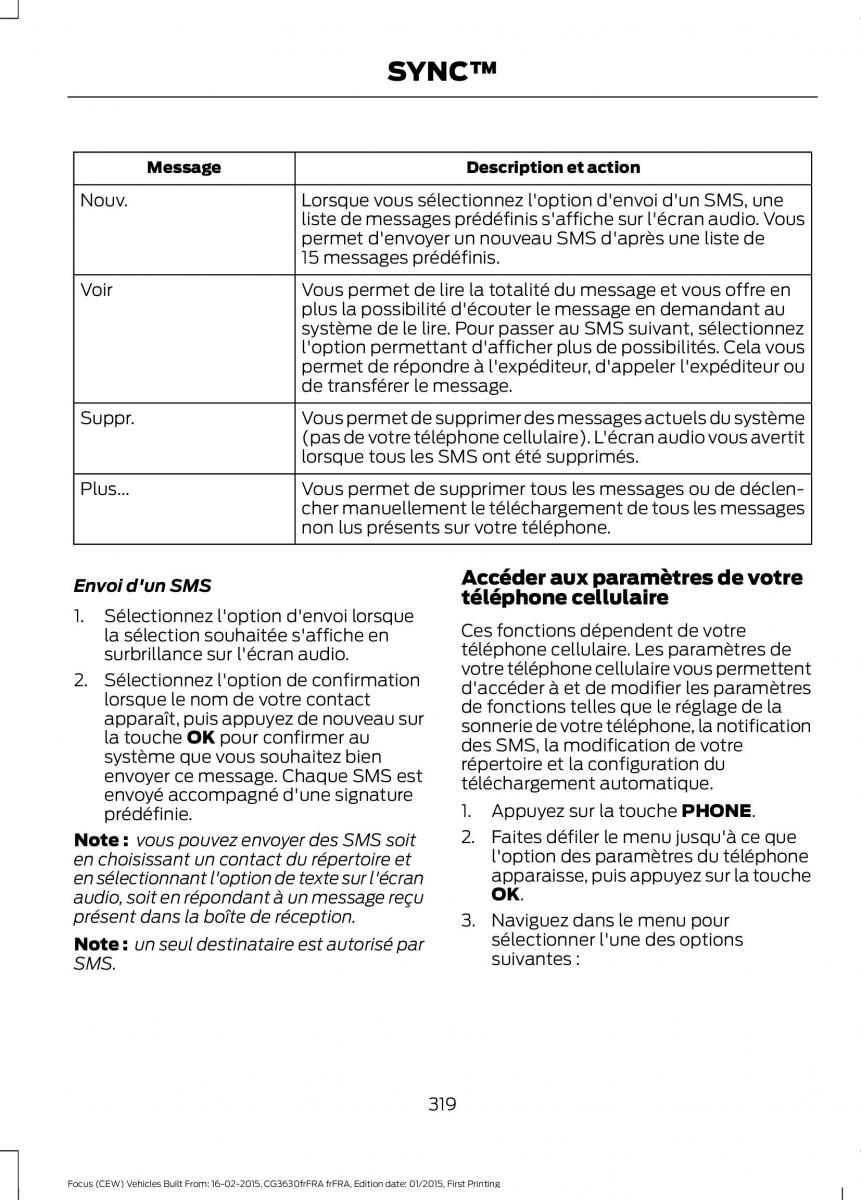 SYNC™

| Message | Description et action |
|---|---|
| Nouv. | Lorsque vous sélectionnez l'option d'envoi d'un SMS, une liste de messages prédéfinis s'affiche sur l'écran audio. Vous permet d'envoyer un nouveau SMS d'après une liste de 15 messages prédéfinis. |
| Voir | Vous permet de lire la totalité du message et vous offre en plus la possibilité d'écouter le message en demandant au système de le lire. Pour passer au SMS suivant, sélectionnez l'option permettant d'afficher plus de possibilités. Cela vous permet de répondre à l'expéditeur, d'appeler l'expéditeur ou de transférer le message. |
| Suppr. | Vous permet de supprimer des messages actuels du système (pas de votre téléphone cellulaire). L'écran audio vous avertit lorsque tous les SMS ont été supprimés. |
| Plus... | Vous permet de supprimer tous les messages ou de déclencher manuellement le téléchargement de tous les messages non lus présents sur votre téléphone. |

Envoi d'un SMS

1. Sélectionnez l'option d'envoi lorsque la sélection souhaitée s'affiche en surbrillance sur l'écran audio.
2. Sélectionnez l'option de confirmation lorsque le nom de votre contact apparaît, puis appuyez de nouveau sur la touche OK pour confirmer au système que vous souhaitez bien envoyer ce message. Chaque SMS est envoyé accompagné d'une signature prédéfinie.

Note : vous pouvez envoyer des SMS soit en choisissant un contact du répertoire et en sélectionnant l'option de texte sur l'écran audio, soit en répondant à un message reçu présent dans la boîte de réception.

Note : un seul destinataire est autorisé par SMS.

Accéder aux paramètres de votre téléphone cellulaire

Ces fonctions dépendent de votre téléphone cellulaire. Les paramètres de votre téléphone cellulaire vous permettent d'accéder à et de modifier les paramètres de fonctions telles que le réglage de la sonnerie de votre téléphone, la notification des SMS, la modification de votre répertoire et la configuration du téléchargement automatique.

1. Appuyez sur la touche PHONE.
2. Faites défiler le menu jusqu'à ce que l'option des paramètres du téléphone apparaisse, puis appuyez sur la touche OK.
3. Naviguez dans le menu pour sélectionner l'une des options suivantes :

319

Focus (CEW) Vehicles Built From: 16-02-2015, CG3630frFRA frFRA, Edition date: 01/2015, First Printing